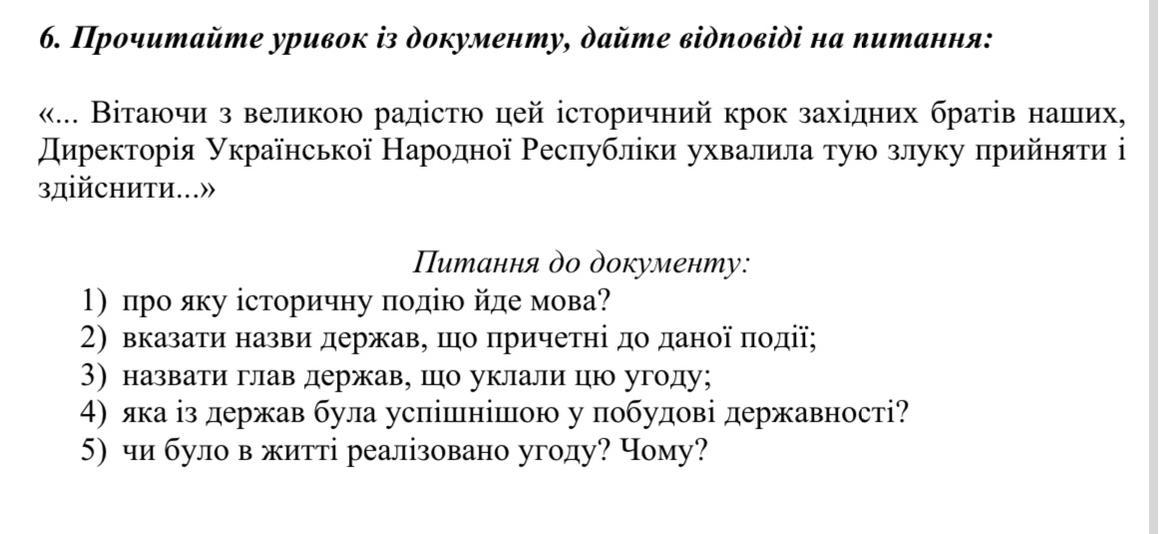 6. Прочитайте уривок із документу, дайте відповіді на питання:

«... Вітаючи з великою радістю цей історичний крок західних братів наших, Директорія Української Народної Республіки ухвалила тую злуку прийняти і здійснити...»

Питання до документу:
1) про яку історичну подію йде мова?
2) вказати назви держав, що причетні до даної події;
3) назвати глав держав, що уклали цю угоду;
4) яка із держав була успішнішою у побудові державності?
5) чи було в житті реалізовано угоду? Чому?